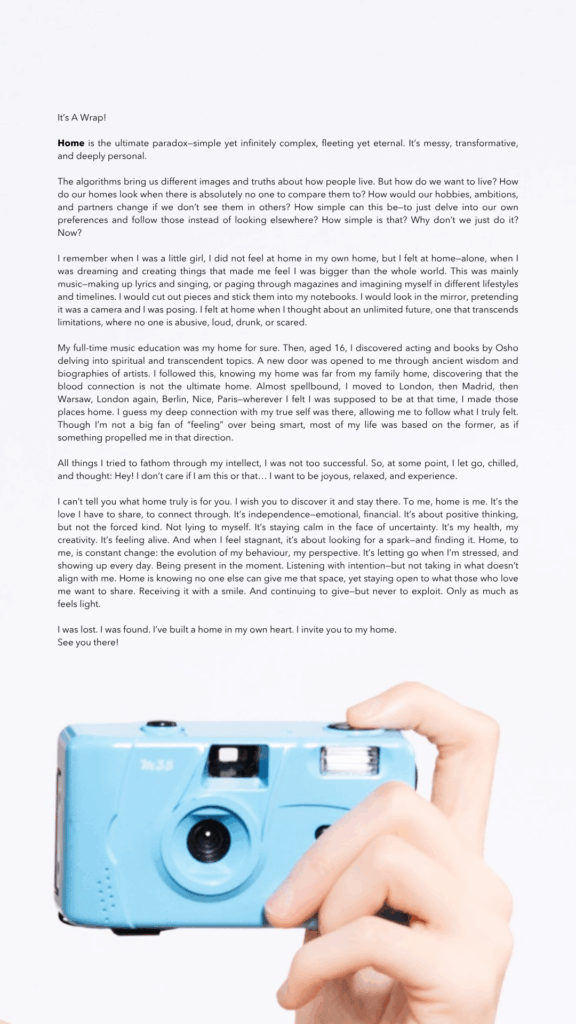 It's A Wrap!

Home is the ultimate paradox—simple yet infinitely complex, fleeting yet eternal. It's messy, transformative, and deeply personal.

The algorithms bring us different images and truths about how people live. But how do we want to live? How do our homes look when there is absolutely no one to compare them to? How would our hobbies, ambitions, and partners change if we don't see them in others? How simple can this be—to just delve into our own preferences and follow those instead of looking elsewhere? How simple is that? Why don't we just do it? Now?

I remember when I was a little girl, I did not feel at home in my own home, but I felt at home—alone, when I was dreaming and creating things that made me feel I was bigger than the whole world. This was mainly music—making up lyrics and singing, or paging through magazines and imagining myself in different lifestyles and timelines. I would cut out pieces and stick them into my notebooks. I would look in the mirror, pretending it was a camera and I was posing. I felt at home when I thought about an unlimited future, one that transcends limitations, where no one is abusive, loud, drunk, or scared.

My full-time music education was my home for sure. Then, aged 16, I discovered acting and books by Osho delving into spiritual and transcendent topics. A new door was opened to me through ancient wisdom and biographies of artists. I followed this, knowing my home was far from my family home, discovering that the blood connection is not the ultimate home. Almost spellbound, I moved to London, then Madrid, then Warsaw, London again, Berlin, Nice, Paris—wherever I felt I was supposed to be at that time, I made those places home. I guess my deep connection with my true self was there, allowing me to follow what I truly felt. Though I'm not a big fan of "feeling" over being smart, most of my life was based on the former, as if something propelled me in that direction.

All things I tried to fathom through my intellect, I was not too successful. So, at some point, I let go, chilled, and thought: Hey! I don't care if I am this or that… I want to be joyous, relaxed, and experience.

I can't tell you what home truly is for you. I wish you to discover it and stay there. To me, home is me. It's the love I have to share, to connect through. It's independence—emotional, financial. It's about positive thinking, but not the forced kind. Not lying to myself. It's staying calm in the face of uncertainty. It's my health, my creativity. It's feeling alive. And when I feel stagnant, it's about looking for a spark—and finding it. Home, to me, is constant change: the evolution of my behaviour, my perspective. It's letting go when I'm stressed, and showing up every day. Being present in the moment. Listening with intention—but not taking in what doesn't align with me. Home is knowing no one else can give me that space, yet staying open to what those who love me want to share. Receiving it with a smile. And continuing to give—but never to exploit. Only as much as feels light.

I was lost. I was found. I've built a home in my own heart. I invite you to my home.
See you there!

M35